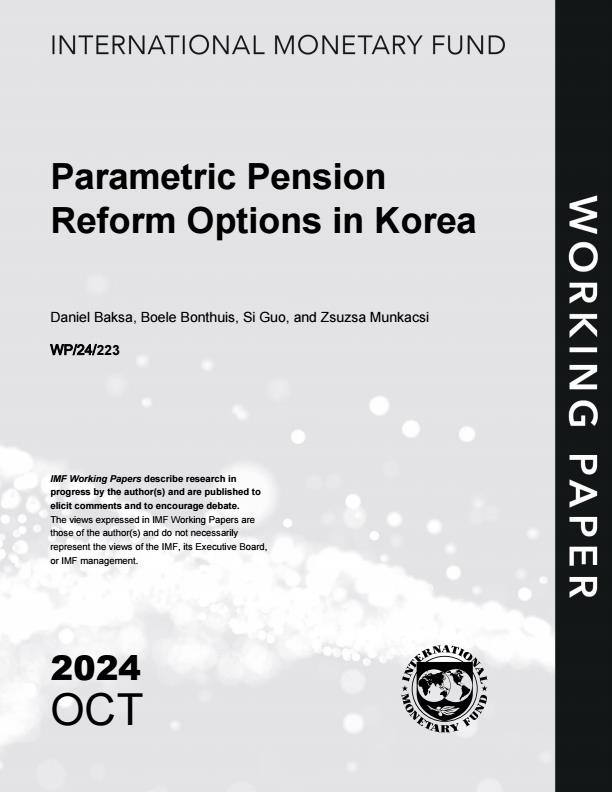 INTERNATIONAL MONETARY FUND

Parametric Pension Reform Options in Korea

Daniel Baksa, Boele Bonthuis, Si Guo, and Zsuzsa Munkacsi

WP/24/223

IMF Working Papers describe research in progress by the author(s) and are published to elicit comments and to encourage debate. The views expressed in IMF Working Papers are those of the author(s) and do not necessarily represent the views of the IMF, its Executive Board, or IMF management.

2024
OCT

INTERNATIONAL MONETARY FUND

WORKING PAPER